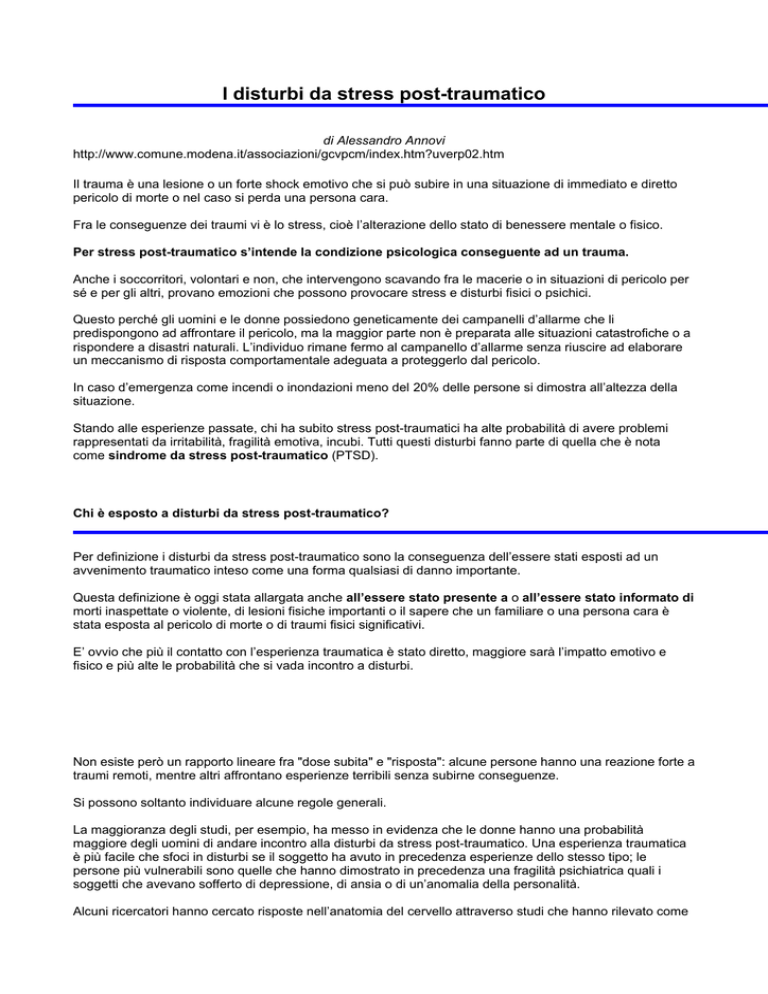 I disturbi da stress post-traumatico

di Alessandro Annovi
http://www.comune.modena.it/associazioni/gcvpcm/index.htm?uverp02.htm

Il trauma è una lesione o un forte shock emotivo che si può subire in una situazione di immediato e diretto pericolo di morte o nel caso si perda una persona cara.

Fra le conseguenze dei traumi vi è lo stress, cioè l'alterazione dello stato di benessere mentale o fisico.

Per stress post-traumatico s'intende la condizione psicologica conseguente ad un trauma.

Anche i soccorritori, volontari e non, che intervengono scavando fra le macerie o in situazioni di pericolo per sé e per gli altri, provano emozioni che possono provocare stress e disturbi fisici o psichici.

Questo perché gli uomini e le donne possiedono geneticamente dei campanelli d'allarme che li predispongono ad affrontare il pericolo, ma la maggior parte non è preparata alle situazioni catastrofiche o a rispondere a disastri naturali. L'individuo rimane fermo al campanello d'allarme senza riuscire ad elaborare un meccanismo di risposta comportamentale adeguata a proteggerlo dal pericolo.

In caso d'emergenza come incendi o inondazioni meno del 20% delle persone si dimostra all'altezza della situazione.

Stando alle esperienze passate, chi ha subito stress post-traumatici ha alte probabilità di avere problemi rappresentati da irritabilità, fragilità emotiva, incubi. Tutti questi disturbi fanno parte di quella che è nota come sindrome da stress post-traumatico (PTSD).

Chi è esposto a disturbi da stress post-traumatico?

Per definizione i disturbi da stress post-traumatico sono la conseguenza dell'essere stati esposti ad un avvenimento traumatico inteso come una forma qualsiasi di danno importante.

Questa definizione è oggi stata allargata anche all'essere stato presente a o all'essere stato informato di morti inaspettate o violente, di lesioni fisiche importanti o il sapere che un familiare o una persona cara è stata esposta al pericolo di morte o di traumi fisici significativi.

E' ovvio che più il contatto con l'esperienza traumatica è stato diretto, maggiore sarà l'impatto emotivo e fisico e più alte le probabilità che si vada incontro a disturbi.

Non esiste però un rapporto lineare fra "dose subita" e "risposta": alcune persone hanno una reazione forte a traumi remoti, mentre altri affrontano esperienze terribili senza subirne conseguenze.

Si possono soltanto individuare alcune regole generali.

La maggioranza degli studi, per esempio, ha messo in evidenza che le donne hanno una probabilità maggiore degli uomini di andare incontro alla disturbi da stress post-traumatico. Una esperienza traumatica è più facile che sfoci in disturbi se il soggetto ha avuto in precedenza esperienze dello stesso tipo; le persone più vulnerabili sono quelle che hanno dimostrato in precedenza una fragilità psichiatrica quali i soggetti che avevano sofferto di depressione, di ansia o di un'anomalia della personalità.

Alcuni ricercatori hanno cercato risposte nell'anatomia del cervello attraverso studi che hanno rilevato come